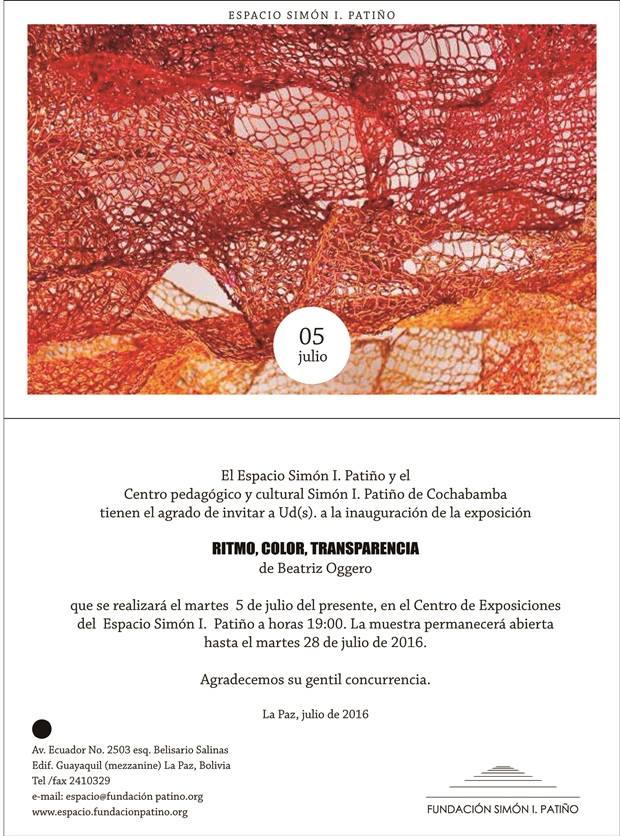 ESPACIO SIMÓN I. PATIÑO

05
julio

El Espacio Simón I. Patiño y el
Centro pedagógico y cultural Simón I. Patiño de Cochabamba
tienen el agrado de invitar a Ud(s). a la inauguración de la exposición

RITMO, COLOR, TRANSPARENCIA
de Beatriz Oggero

que se realizará el martes 5 de julio del presente, en el Centro de Exposiciones del Espacio Simón I. Patiño a horas 19:00. La muestra permanecerá abierta hasta el martes 28 de julio de 2016.

Agradecemos su gentil concurrencia.

La Paz, julio de 2016

Av. Ecuador No. 2503 esq. Belisario Salinas
Edif. Guayaquil (mezzanine) La Paz, Bolivia
Tel /fax 2410329
e-mail: espacio@fundación patino.org
www.espacio.fundacionpatino.org

FUNDACIÓN SIMÓN I. PATIÑO